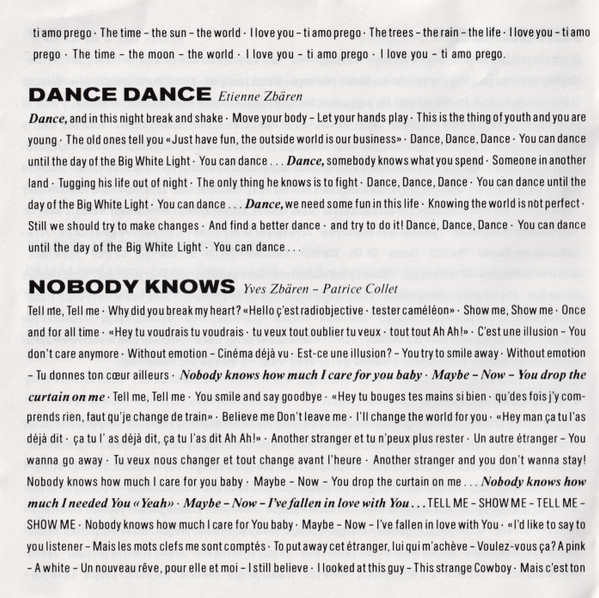 ti amo prego · The time – the sun – the world · I love you – ti amo prego · The trees – the rain – the life · I love you – ti amo prego · The time – the moon – the world · I love you – ti amo prego · I love you – ti amo prego.

DANCE DANCE Etienne Zbären

Dance, and in this night break and shake · Move your body – Let your hands play · This is the thing of youth and you are young · The old ones tell you «Just have fun, the outside world is our business» · Dance, Dance, Dance · You can dance until the day of the Big White Light · You can dance . . . Dance, somebody knows what you spend · Someone in another land · Tugging his life out of night · The only thing he knows is to fight · Dance, Dance, Dance · You can dance until the day of the Big White Light · You can dance . . . Dance, we need some fun in this life · Knowing the world is not perfect · Still we should try to make changes · And find a better dance · and try to do it! Dance, Dance, Dance · You can dance until the day of the Big White Light · You can dance . . .

NOBODY KNOWS Yves Zbären – Patrice Collet

Tell me, Tell me · Why did you break my heart? «Hello ç'est radiobjective · tester caméléon» · Show me, Show me · Once and for all time · «Hey tu voudrais tu voudrais · tu veux tout oublier tu veux · tout tout Ah Ah!» · C'est une illusion – You don't care anymore · Without emotion – Cinéma déjà vu · Est-ce une illusion? – You try to smile away · Without emotion – Tu donnes ton cœur ailleurs · Nobody knows how much I care for you baby · Maybe – Now – You drop the curtain on me · Tell me, Tell me · You smile and say goodbye · «Hey tu bouges tes mains si bien · qu'des fois j'y comprends rien, faut qu'je change de train» · Believe me Don't leave me · I'll change the world for you · «Hey man ça tu l'as déjà dit · ça tu l' as déjà dit, ça tu l'as dit Ah Ah!» · Another stranger et tu n'peux plus rester · Un autre étranger – You wanna go away · Tu veux nous changer et tout change avant l'heure · Another stranger and you don't wanna stay! Nobody knows how much I care for you baby · Maybe – Now – You drop the curtain on me . . . Nobody knows how much I needed You «Yeah» · Maybe – Now – I've fallen in love with You . . . TELL ME – SHOW ME – TELL ME – SHOW ME · Nobody knows how much I care for You baby · Maybe – Now – I've fallen in love with You · «I'd like to say to you listener – Mais les mots clefs me sont comptés · To put away cet étranger, lui qui m'achève – Voulez-vous ça? A pink – A white – Un nouveau rêve, pour elle et moi – I still believe · I looked at this guy – This strange Cowboy · Mais c'est ton